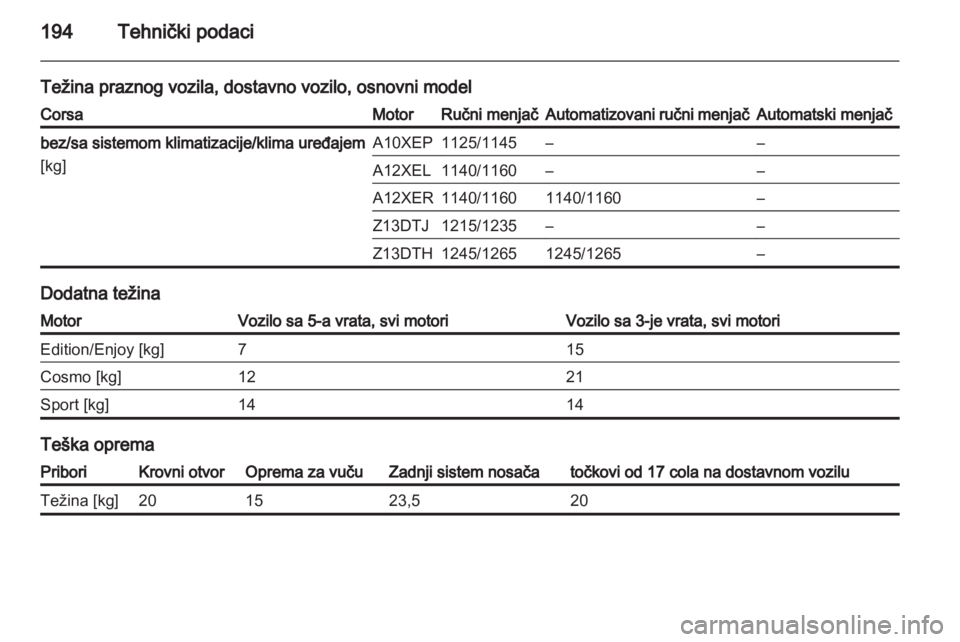 194 Tehnički podaci

Težina praznog vozila, dostavno vozilo, osnovni model

| Corsa | Motor | Ručni menjač | Automatizovani ručni menjač | Automatski menjač |
|---|---|---|---|---|
| bez/sa sistemom klimatizacije/klima uređajem [kg] | A10XEP | 1125/1145 | – | – |
| | A12XEL | 1140/1160 | – | – |
| | A12XER | 1140/1160 | 1140/1160 | – |
| | Z13DTJ | 1215/1235 | – | – |
| | Z13DTH | 1245/1265 | 1245/1265 | – |

Dodatna težina

| Motor | Vozilo sa 5-a vrata, svi motori | Vozilo sa 3-je vrata, svi motori |
|---|---|---|
| Edition/Enjoy [kg] | 7 | 15 |
| Cosmo [kg] | 12 | 21 |
| Sport [kg] | 14 | 14 |

Teška oprema

| Pribori | Krovni otvor | Oprema za vuču | Zadnji sistem nosača | točkovi od 17 cola na dostavnom vozilu |
|---|---|---|---|---|
| Težina [kg] | 20 | 15 | 23,5 | 20 |

carmanualsonline.info